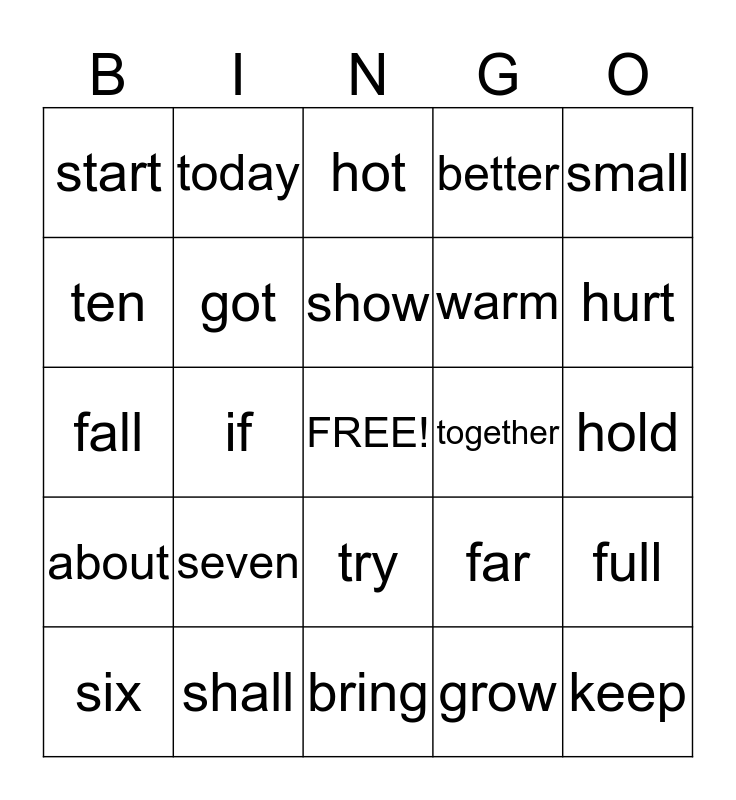 | B | I | N | G | O |
|---|---|---|---|---|
| start | today | hot | better | small |
| ten | got | show | warm | hurt |
| fall | if | FREE! | together | hold |
| about | seven | try | far | full |
| six | shall | bring | grow | keep |